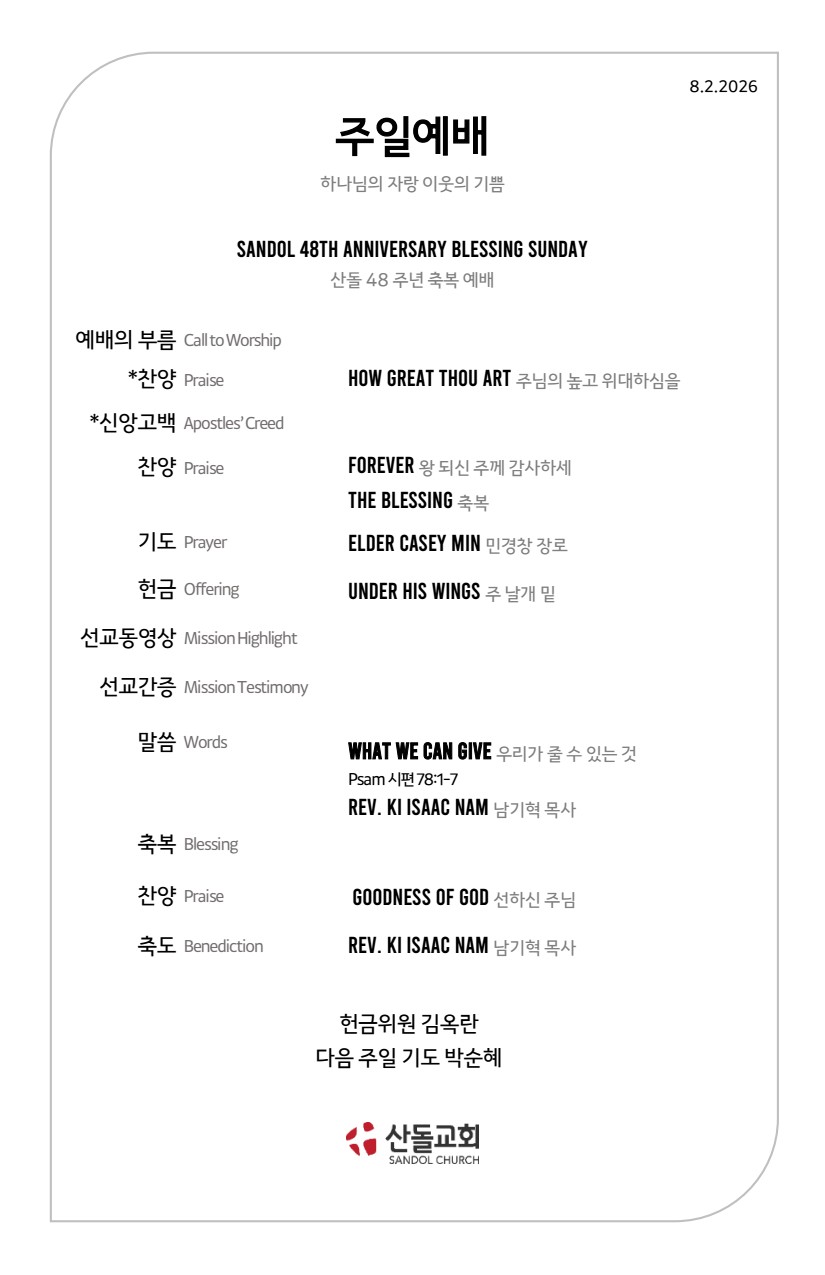 8.2.2026

주일예배

하나님의 자랑 이웃의 기쁨

SANDOL 48TH ANNIVERSARY BLESSING SUNDAY

산돌 48 주년 축복 예배

예배의 부름 Call to Worship

*찬양 Praise HOW GREAT THOU ART 주님의 높고 위대하심을

*신앙고백 Apostles' Creed

찬양 Praise FOREVER 왕 되신 주께 감사하세

THE BLESSING 축복

기도 Prayer ELDER CASEY MIN 민경창 장로

헌금 Offering UNDER HIS WINGS 주 날개 밑

선교동영상 Mission Highlight

선교간증 Mission Testimony

말씀 Words WHAT WE CAN GIVE 우리가 줄 수 있는 것

Psam 시편 78:1-7

REV. KI ISAAC NAM 남기혁 목사

축복 Blessing

찬양 Praise GOODNESS OF GOD 선하신 주님

축도 Benediction REV. KI ISAAC NAM 남기혁 목사

헌금위원 김옥란

다음 주일 기도 박순혜

산돌교회
SANDOL CHURCH